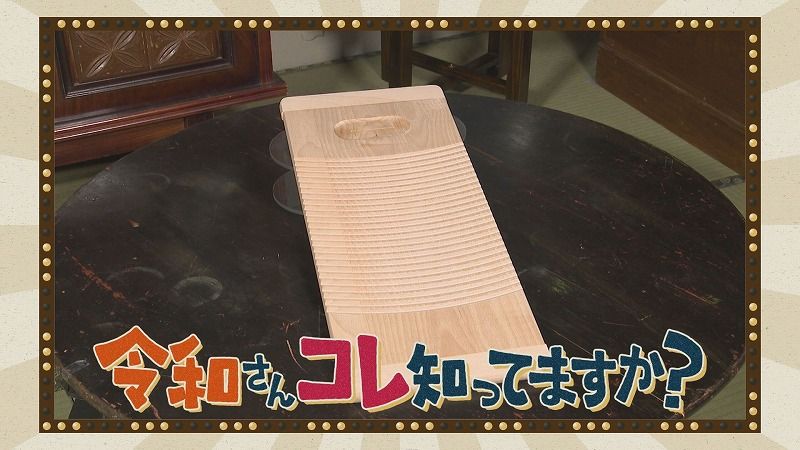 令和さんコレ知ってますか?